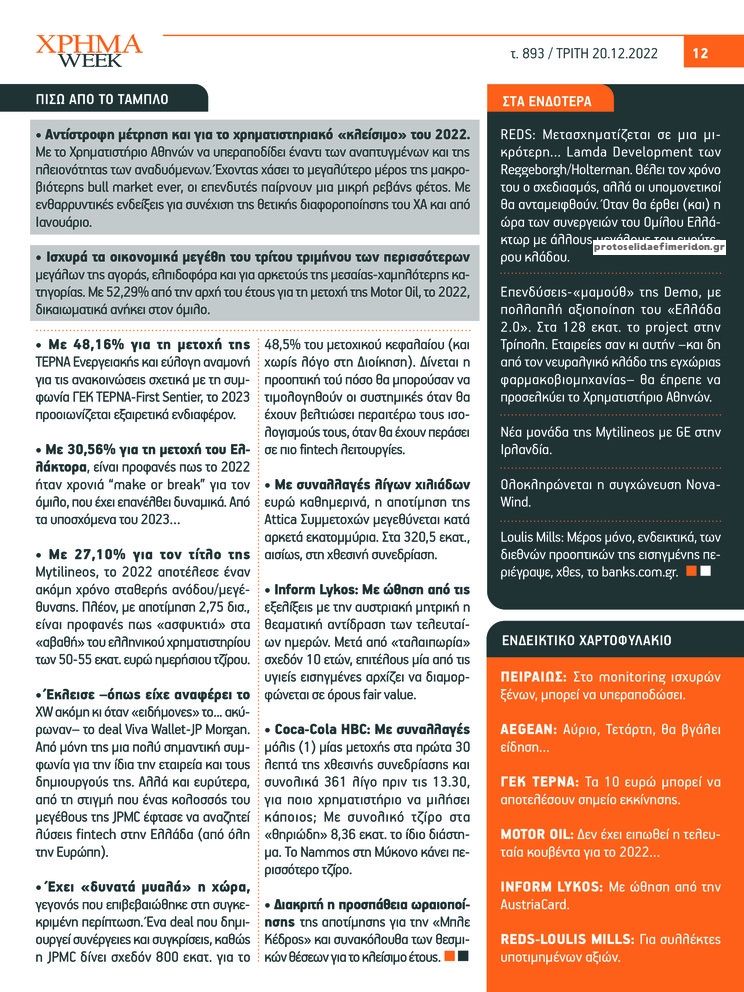 ΧΡΗΜΑ WEEK

τ. 893 / ΤΡΙΤΗ 20.12.2022 12

ΠΙΣΩ ΑΠΟ ΤΟ ΤΑΜΠΛΟ

• Αντίστροφη μέτρηση και για το χρηματιστηριακό «κλείσιμο» του 2022. Με το Χρηματιστήριο Αθηνών να υπεραποδίδει έναντι των αναπτυγμένων και της πλειονότητας των αναδυόμενων. Έχοντας χάσει το μεγαλύτερο μέρος της μακροβιότερης bull market ever, οι επενδυτές παίρνουν μια μικρή ρεβάνς φέτος. Με ενθαρρυντικές ενδείξεις για συνέχιση της θετικής διαφοροποίησης του ΧΑ και από Ιανουάριο.

• Ισχυρά τα οικονομικά μεγέθη του τρίτου τριμήνου των περισσότερων μεγάλων της αγοράς, ελπιδοφόρα και για αρκετούς της μεσαίας-χαμηλότερης κατηγορίας. Με 52,29% από την αρχή του έτους για τη μετοχή της Motor Oil, το 2022, δικαιωματικά ανήκει στον όμιλο.

• Με 48,16% για τη μετοχή της ΤΕΡΝΑ Ενεργειακής και εύλογη αναμονή για τις ανακοινώσεις σχετικά με τη συμφωνία ΓΕΚ ΤΕΡΝΑ-First Sentier, το 2023 προοιωνίζεται εξαιρετικά ενδιαφέρον.

• Με 30,56% για τη μετοχή του Ελλάκτορα, είναι προφανές πως το 2022 ήταν χρονιά "make or break" για τον όμιλο, που έχει επανέλθει δυναμικά. Από τα υποσχόμενα του 2023...

• Με 27,10% για τον τίτλο της Mytilineos, το 2022 αποτέλεσε έναν ακόμη χρόνο σταθερής ανόδου/μεγέθυνσης. Πλέον, με αποτίμηση 2,75 δισ., είναι προφανές πως «ασφυκτιά» στα «αβαθή» του ελληνικού χρηματιστηρίου των 50-55 εκατ. ευρώ ημερήσιου τζίρου.

• Έκλεισε –όπως είχε αναφέρει το XW ακόμη κι όταν «ειδήμονες» το... ακύρωναν– το deal Viva Wallet-JP Morgan. Από μόνη της μια πολύ σημαντική συμφωνία για την ίδια την εταιρεία και τους δημιουργούς της. Αλλά και ευρύτερα, από τη στιγμή που ένας κολοσσός του μεγέθους της JPMC έφτασε να αναζητεί λύσεις fintech στην Ελλάδα (από όλη την Ευρώπη).

• Έχει «δυνατά μυαλά» η χώρα, γεγονός που επιβεβαιώθηκε στη συγκεκριμένη περίπτωση. Ένα deal που δημιουργεί συνέργειες και συγκρίσεις, καθώς η JPMC δίνει σχεδόν 800 εκατ. για το 48,5% του μετοχικού κεφαλαίου (και χωρίς λόγο στη Διοίκηση). Δίνεται η προοπτική τού πόσο θα μπορούσαν να τιμολογηθούν οι συστημικές όταν θα έχουν βελτιώσει περαιτέρω τους ισολογισμούς τους, όταν θα έχουν περάσει σε πιο fintech λειτουργίες.

• Με συναλλαγές λίγων χιλιάδων ευρώ καθημερινά, η αποτίμηση της Attica Συμμετοχών μεγεθύνεται κατά αρκετά εκατομμύρια. Στα 320,5 εκατ., αισίως, στη χθεσινή συνεδρίαση.

• Inform Lykos: Με ώθηση από τις εξελίξεις με την αυστριακή μητρική η θεαματική αντίδραση των τελευταίων ημερών. Μετά από «ταλαιπωρία» σχεδόν 10 ετών, επιτέλους μία από τις υγιείς εισηγμένες αρχίζει να διαμορφώνεται σε όρους fair value.

• Coca-Cola HBC: Με συναλλαγές μόλις (1) μίας μετοχής στα πρώτα 30 λεπτά της χθεσινής συνεδρίασης και συνολικά 361 λίγο πριν τις 13.30, για ποιο χρηματιστήριο να μιλήσει κάποιος; Με συνολικό τζίρο στα «θηριώδη» 8,36 εκατ. το ίδιο διάστημα. Το Nammos στη Μύκονο κάνει περισσότερο τζίρο.

• Διακριτή η προσπάθεια ωραιοποίησης της αποτίμησης για την «Μπλε Κέδρος» και συνακόλουθα των θεσμικών θέσεων για το κλείσιμο έτους.

ΣΤΑ ΕΝΔΟΤΕΡΑ

REDS: Μετασχηματίζεται σε μια μικρότερη... Lamda Development των Reggeborgh/Holterman. Θέλει τον χρόνο του ο σχεδιασμός, αλλά οι υπομονετικοί θα ανταμειφθούν. Όταν θα έρθει (και) η ώρα των συνεργειών του Ομίλου Ελλάκτωρ με άλλους μεγέθους του ευρύτερου κλάδου.

protoselidaefimeridon.gr

Επενδύσεις-«μαμούθ» της Demo, με πολλαπλή αξιοποίηση του «Ελλάδα 2.0». Στα 128 εκατ. το project στην Τρίπολη. Εταιρείες σαν κι αυτήν –και δη από τον νευραλγικό κλάδο της εγχώριας φαρμακοβιομηχανίας– θα έπρεπε να προσελκύει το Χρηματιστήριο Αθηνών.

Νέα μονάδα της Mytilineos με GE στην Ιρλανδία.

Ολοκληρώνεται η συγχώνευση Nova-Wind.

Loulis Mills: Μέρος μόνο, ενδεικτικά, των διεθνών προοπτικών της εισηγμένης περιέγραψε, χθες, το banks.com.gr.

ΕΝΔΕΙΚΤΙΚΟ ΧΑΡΤΟΦΥΛΑΚΙΟ

ΠΕΙΡΑΙΩΣ: Στο monitoring ισχυρών ξένων, μπορεί να υπεραποδώσει.

AEGEAN: Αύριο, Τετάρτη, θα βγάλει είδηση...

ΓΕΚ ΤΕΡΝΑ: Τα 10 ευρώ μπορεί να αποτελέσουν σημείο εκκίνησης.

MOTOR OIL: Δεν έχει ειπωθεί η τελευταία κουβέντα για το 2022...

INFORM LYKOS: Με ώθηση από την AustriaCard.

REDS-LOULIS MILLS: Για συλλέκτες υποτιμημένων αξιών.